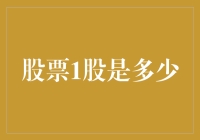 股票1股是多少